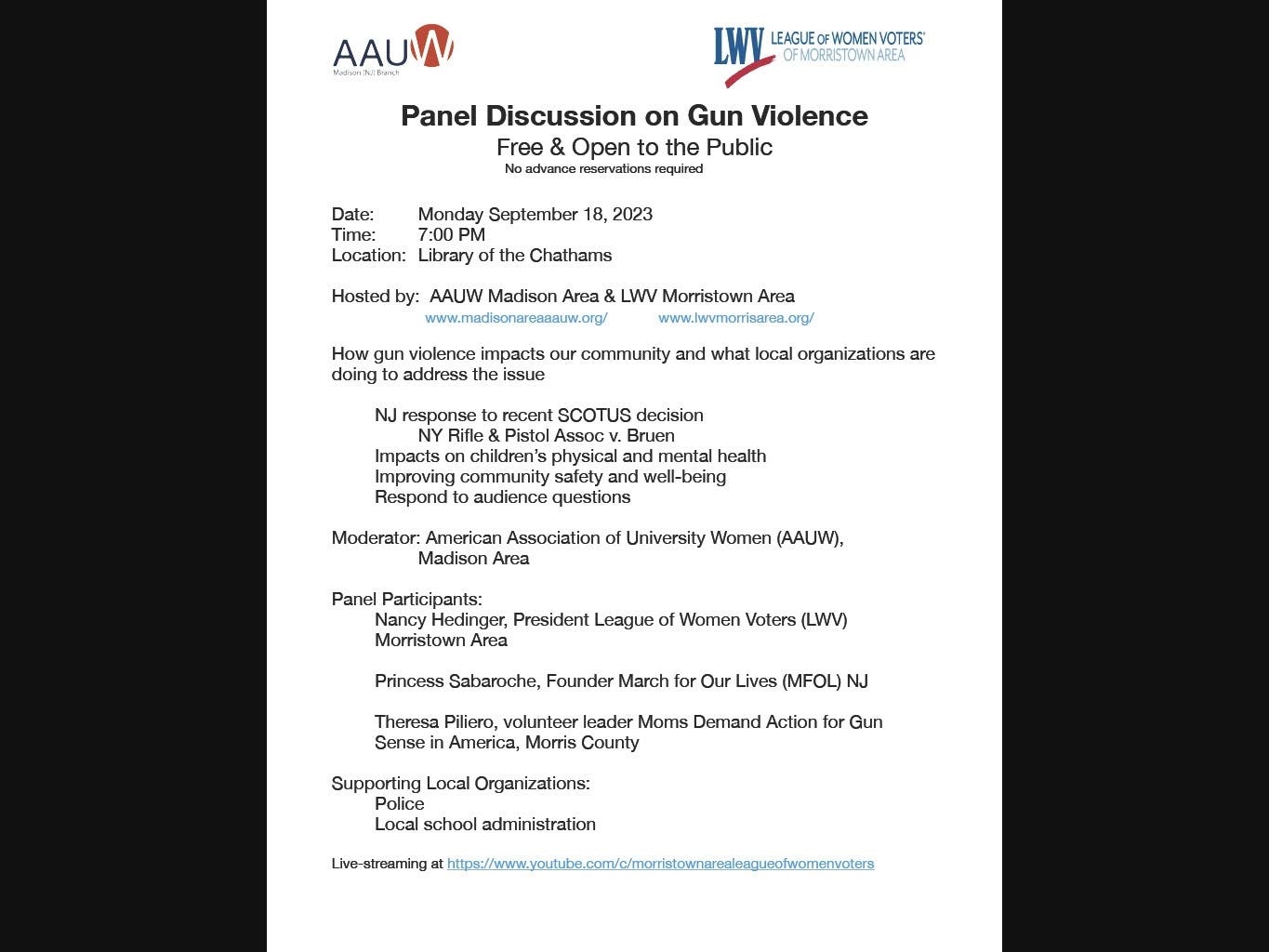 AAUW
Madison (NJ) Branch

LWV LEAGUE OF WOMEN VOTERS® OF MORRISTOWN AREA

Panel Discussion on Gun Violence
Free & Open to the Public
No advance reservations required

Date: Monday September 18, 2023
Time: 7:00 PM
Location: Library of the Chathams

Hosted by: AAUW Madison Area & LWV Morristown Area
www.madisonareaaauw.org/ www.lwvmorrisarea.org/

How gun violence impacts our community and what local organizations are doing to address the issue

NJ response to recent SCOTUS decision
NY Rifle & Pistol Assoc v. Bruen
Impacts on children's physical and mental health
Improving community safety and well-being
Respond to audience questions

Moderator: American Association of University Women (AAUW), Madison Area

Panel Participants:
Nancy Hedinger, President League of Women Voters (LWV) Morristown Area

Princess Sabaroche, Founder March for Our Lives (MFOL) NJ

Theresa Piliero, volunteer leader Moms Demand Action for Gun Sense in America, Morris County

Supporting Local Organizations:
Police
Local school administration

Live-streaming at https://www.youtube.com/c/morristownarealeagueofwomenvoters